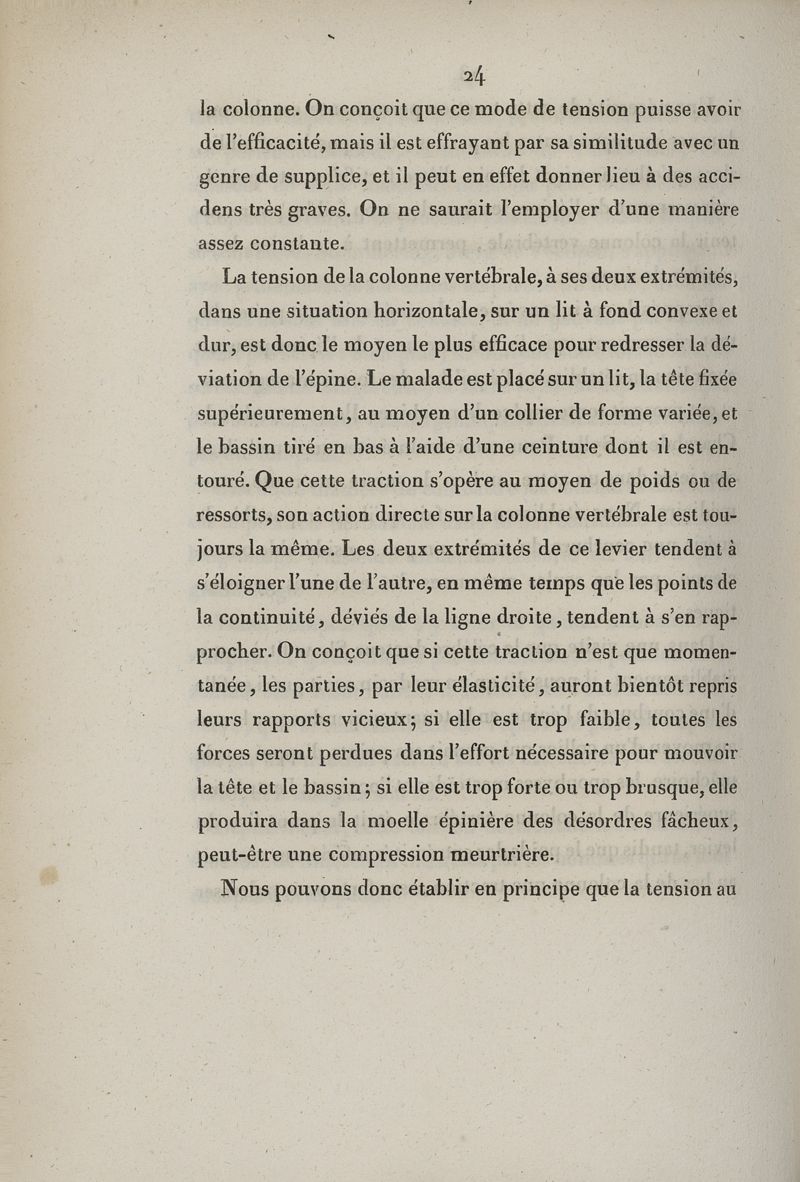 24

la colonne. On conçoit que ce mode de tension puisse avoir de l'efficacité, mais il est effrayant par sa similitude avec un genre de supplice, et il peut en effet donner lieu à des accidens très graves. On ne saurait l'employer d'une manière assez constante.

La tension de la colonne vertébrale, à ses deux extrémités, dans une situation horizontale, sur un lit à fond convexe et dur, est donc le moyen le plus efficace pour redresser la déviation de l'épine. Le malade est placé sur un lit, la tête fixée supérieurement, au moyen d'un collier de forme variée, et le bassin tiré en bas à l'aide d'une ceinture dont il est entouré. Que cette traction s'opère au moyen de poids ou de ressorts, son action directe sur la colonne vertébrale est toujours la même. Les deux extrémités de ce levier tendent à s'éloigner l'une de l'autre, en même temps que les points de la continuité, déviés de la ligne droite, tendent à s'en rapprocher. On conçoit que si cette traction n'est que momentanée, les parties, par leur élasticité, auront bientôt repris leurs rapports vicieux; si elle est trop faible, toutes les forces seront perdues dans l'effort nécessaire pour mouvoir la tête et le bassin; si elle est trop forte ou trop brusque, elle produira dans la moelle épinière des désordres fâcheux, peut-être une compression meurtrière.

Nous pouvons donc établir en principe que la tension au